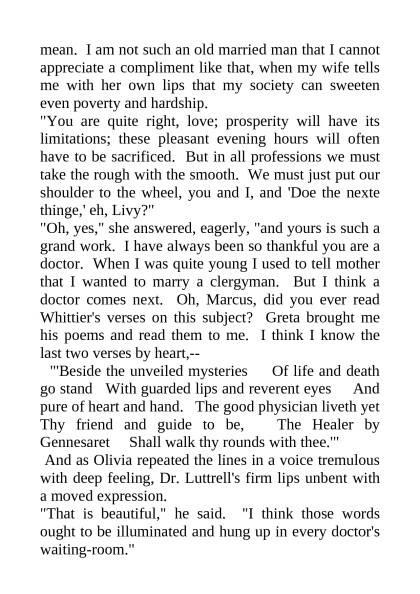 mean. I am not such an old married man that I cannot appreciate a compliment like that, when my wife tells me with her own lips that my society can sweeten even poverty and hardship.

"You are quite right, love; prosperity will have its limitations; these pleasant evening hours will often have to be sacrificed. But in all professions we must take the rough with the smooth. We must just put our shoulder to the wheel, you and I, and 'Doe the nexte thinge,' eh, Livy?"

"Oh, yes," she answered, eagerly, "and yours is such a grand work. I have always been so thankful you are a doctor. When I was quite young I used to tell mother that I wanted to marry a clergyman. But I think a doctor comes next. Oh, Marcus, did you ever read Whittier's verses on this subject? Greta brought me his poems and read them to me. I think I know the last two verses by heart,--

"'Beside the unveiled mysteries Of life and death go stand With guarded lips and reverent eyes And pure of heart and hand. The good physician liveth yet Thy friend and guide to be, The Healer by Gennesaret Shall walk thy rounds with thee.'"

And as Olivia repeated the lines in a voice tremulous with deep feeling, Dr. Luttrell's firm lips unbent with a moved expression.

"That is beautiful," he said. "I think those words ought to be illuminated and hung up in every doctor's waiting-room."